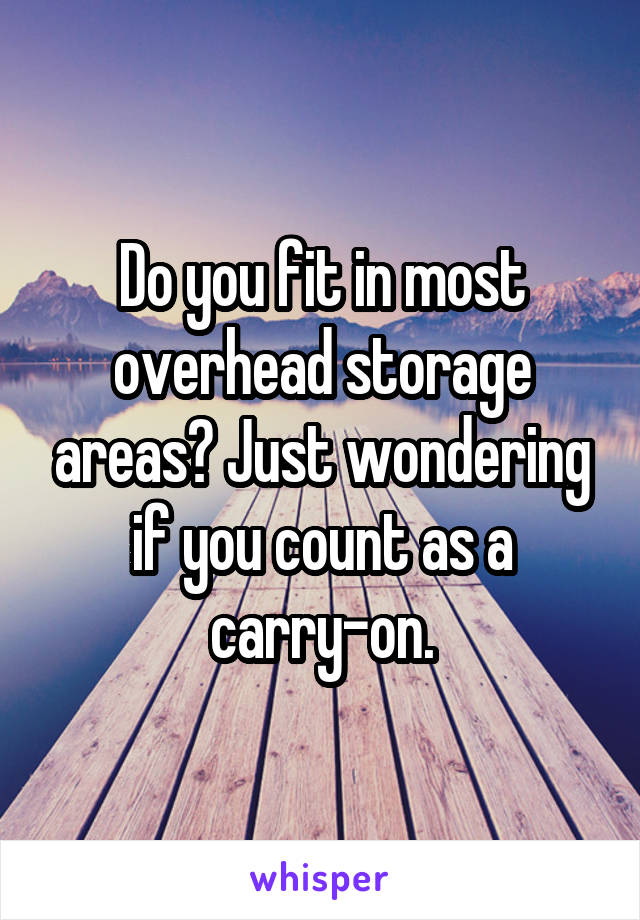 Do you fit in most overhead storage areas? Just wondering if you count as a carry-on.

whisper